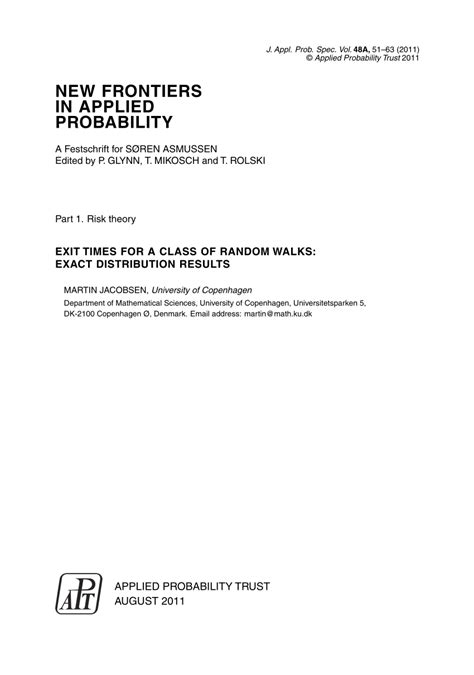 J. Appl. Prob. Spec. Vol. 48A, 51–63 (2011)
© Applied Probability Trust 2011

NEW FRONTIERS IN APPLIED PROBABILITY

A Festschrift for SØREN ASMUSSEN
Edited by P. GLYNN, T. MIKOSCH and T. ROLSKI

Part 1. Risk theory

EXIT TIMES FOR A CLASS OF RANDOM WALKS: EXACT DISTRIBUTION RESULTS

MARTIN JACOBSEN, University of Copenhagen

Department of Mathematical Sciences, University of Copenhagen, Universitetsparken 5, DK-2100 Copenhagen Ø, Denmark. Email address: martin@math.ku.dk

APT

APPLIED PROBABILITY TRUST
AUGUST 2011